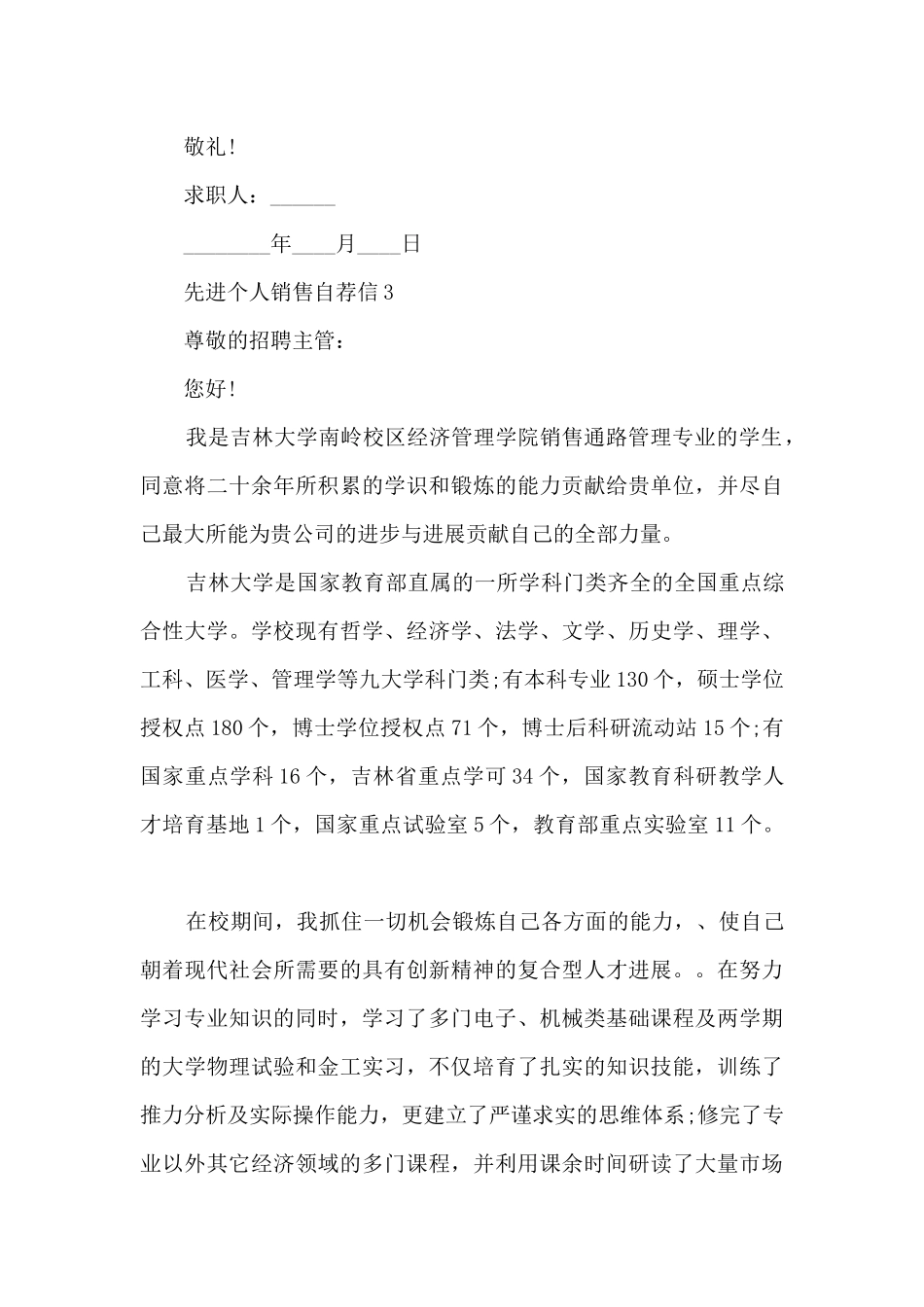 敬礼!

求职人：______

________年____月____日

先进个人销售自荐信3

尊敬的招聘主管：

您好!

我是吉林大学南岭校区经济管理学院销售通路管理专业的学生，同意将二十余年所积累的学识和锻炼的能力贡献给贵单位，并尽自己最大所能为贵公司的进步与进展贡献自己的全部力量。

吉林大学是国家教育部直属的一所学科门类齐全的全国重点综合性大学。学校现有哲学、经济学、法学、文学、历史学、理学、工科、医学、管理学等九大学科门类;有本科专业130个，硕士学位授权点180个，博士学位授权点71个，博士后科研流动站15个;有国家重点学科16个，吉林省重点学可34个，国家教育科研教学人才培育基地1个，国家重点试验室5个，教育部重点实验室11个。

在校期间，我抓住一切机会锻炼自己各方面的能力，、使自己朝着现代社会所需要的具有创新精神的复合型人才进展。。在努力学习专业知识的同时，学习了多门电子、机械类基础课程及两学期的大学物理试验和金工实习，不仅培育了扎实的知识技能，训练了推力分析及实际操作能力，更建立了严谨求实的思维体系;修完了专业以外其它经济领域的多门课程，并利用课余时间研读了大量市场